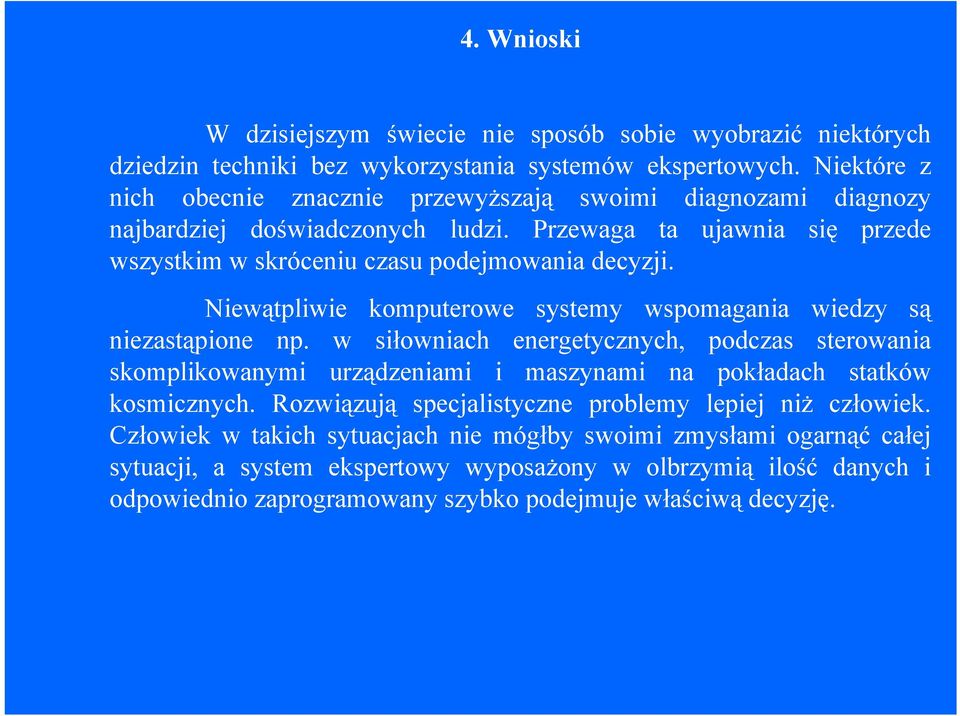 4. Wnioski

W dzisiejszym świecie nie sposób sobie wyobrazić niektórych dziedzin techniki bez wykorzystania systemów ekspertowych. Niektóre z nich obecnie znacznie przewyższają swoimi diagnozami diagnozy najbardziej doświadczonych ludzi. Przewaga ta ujawnia się przede wszystkim w skróceniu czasu podejmowania decyzji.

Niewątpliwie komputerowe systemy wspomagania wiedzy są niezastąpione np. w siłowniach energetycznych, podczas sterowania skomplikowanymi urządzeniami i maszynami na pokładach statków kosmicznych. Rozwiązują specjalistyczne problemy lepiej niż człowiek. Człowiek w takich sytuacjach nie mógłby swoimi zmysłami ogarnąć całej sytuacji, a system ekspertowy wyposażony w olbrzymią ilość danych i odpowiednio zaprogramowany szybko podejmuje właściwą decyzję.